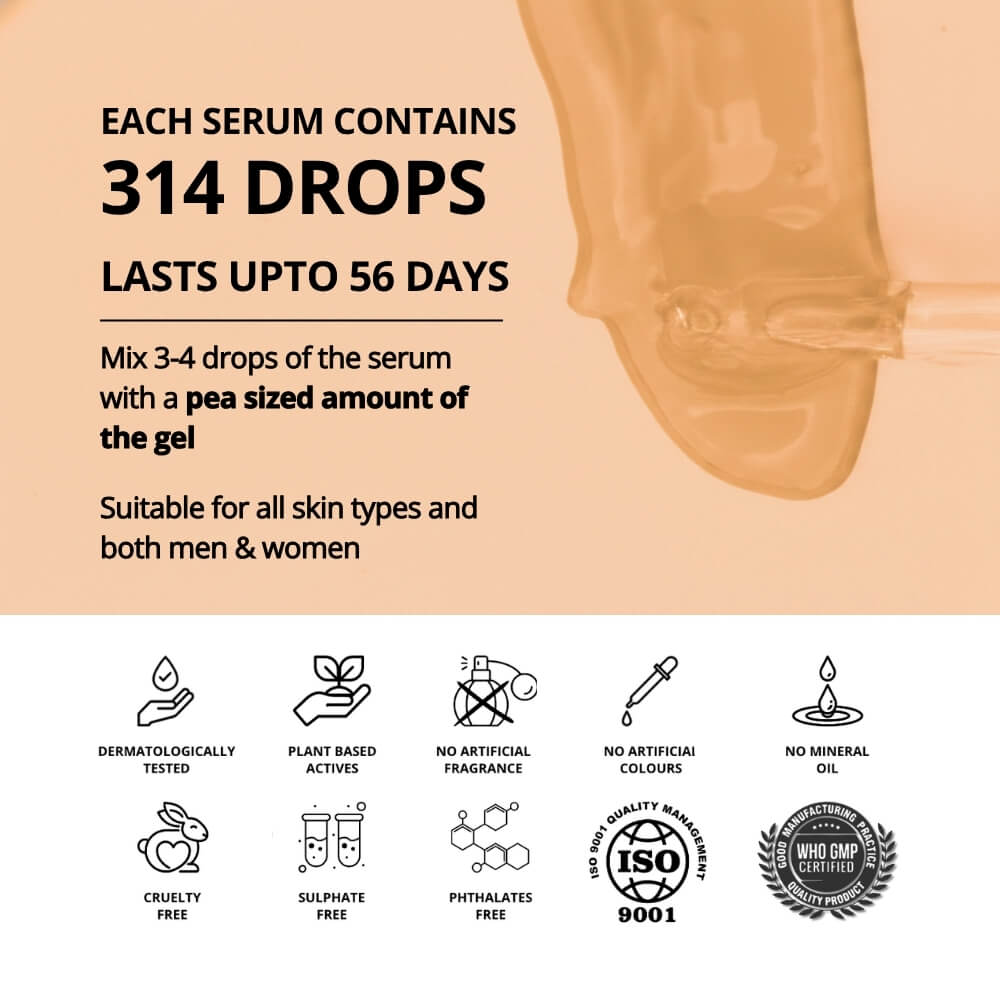 EACH SERUM CONTAINS
314 DROPS
LASTS UPTO 56 DAYS

Mix 3-4 drops of the serum with a pea sized amount of the gel

Suitable for all skin types and both men & women

DERMATOLOGICALLY TESTED

PLANT BASED ACTIVES

NO ARTIFICIAL FRAGRANCE

NO ARTIFICIAI COLOURS

NO MINERAL OIL

CRUELTY FREE

SULPHATE FREE

PHTHALATES FREE

ISO 9001 QUALITY MANAGEMENT
ISO
9001

GOOD MANUFACTURING PRACTICE
WHO GMP CERTIFIED
QUALITY PRODUCT